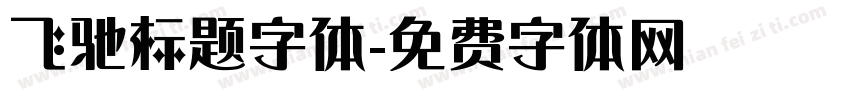 飞驰标题字体-免费字体网